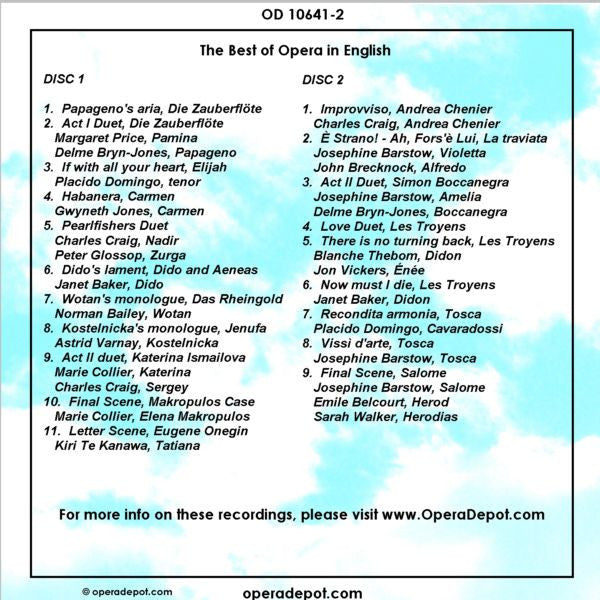 OD 10641-2

The Best of Opera in English

DISC 1

1. Papageno's aria, Die Zauberflöte
2. Act I Duet, Die Zauberflöte
Margaret Price, Pamina
Delme Bryn-Jones, Papageno
3. If with all your heart, Elijah
Placido Domingo, tenor
4. Habanera, Carmen
Gwyneth Jones, Carmen
5. Pearlfishers Duet
Charles Craig, Nadir
Peter Glossop, Zurga
6. Dido's lament, Dido and Aeneas
Janet Baker, Dido
7. Wotan's monologue, Das Rheingold
Norman Bailey, Wotan
8. Kostelnicka's monologue, Jenufa
Astrid Varnay, Kostelnicka
9. Act II duet, Katerina Ismailova
Marie Collier, Katerina
Charles Craig, Sergey
10. Final Scene, Makropulos Case
Marie Collier, Elena Makropulos
11. Letter Scene, Eugene Onegin
Kiri Te Kanawa, Tatiana

DISC 2

1. Improvviso, Andrea Chenier
Charles Craig, Andrea Chenier
2. È Strano! - Ah, Fors'è Lui, La traviata
Josephine Barstow, Violetta
John Brecknock, Alfredo
3. Act II Duet, Simon Boccanegra
Josephine Barstow, Amelia
Delme Bryn-Jones, Boccanegra
4. Love Duet, Les Troyens
5. There is no turning back, Les Troyens
Blanche Thebom, Didon
Jon Vickers, Énée
6. Now must I die, Les Troyens
Janet Baker, Didon
7. Recondita armonia, Tosca
Placido Domingo, Cavaradossi
8. Vissi d'arte, Tosca
Josephine Barstow, Tosca
9. Final Scene, Salome
Josephine Barstow, Salome
Emile Belcourt, Herod
Sarah Walker, Herodias

For more info on these recordings, please visit www.OperaDepot.com

© operadepot.com

operadepot.com